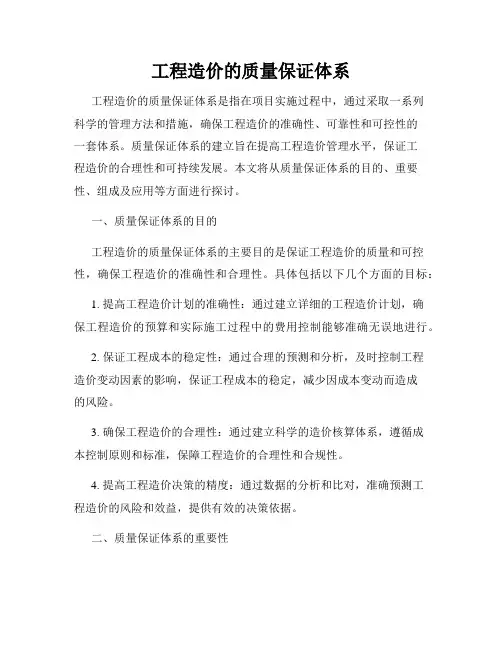 工程造价的质量保证体系

工程造价的质量保证体系是指在项目实施过程中，通过采取一系列科学的管理方法和措施，确保工程造价的准确性、可靠性和可控性的一套体系。质量保证体系的建立旨在提高工程造价管理水平，保证工程造价的合理性和可持续发展。本文将从质量保证体系的目的、重要性、组成及应用等方面进行探讨。

一、质量保证体系的目的

工程造价的质量保证体系的主要目的是保证工程造价的质量和可控性，确保工程造价的准确性和合理性。具体包括以下几个方面的目标：

1. 提高工程造价计划的准确性：通过建立详细的工程造价计划，确保工程造价的预算和实际施工过程中的费用控制能够准确无误地进行。

2. 保证工程成本的稳定性：通过合理的预测和分析，及时控制工程造价变动因素的影响，保证工程成本的稳定，减少因成本变动而造成的风险。

3. 确保工程造价的合理性：通过建立科学的造价核算体系，遵循成本控制原则和标准，保障工程造价的合理性和合规性。

4. 提高工程造价决策的精度：通过数据的分析和比对，准确预测工程造价的风险和效益，提供有效的决策依据。

二、质量保证体系的重要性